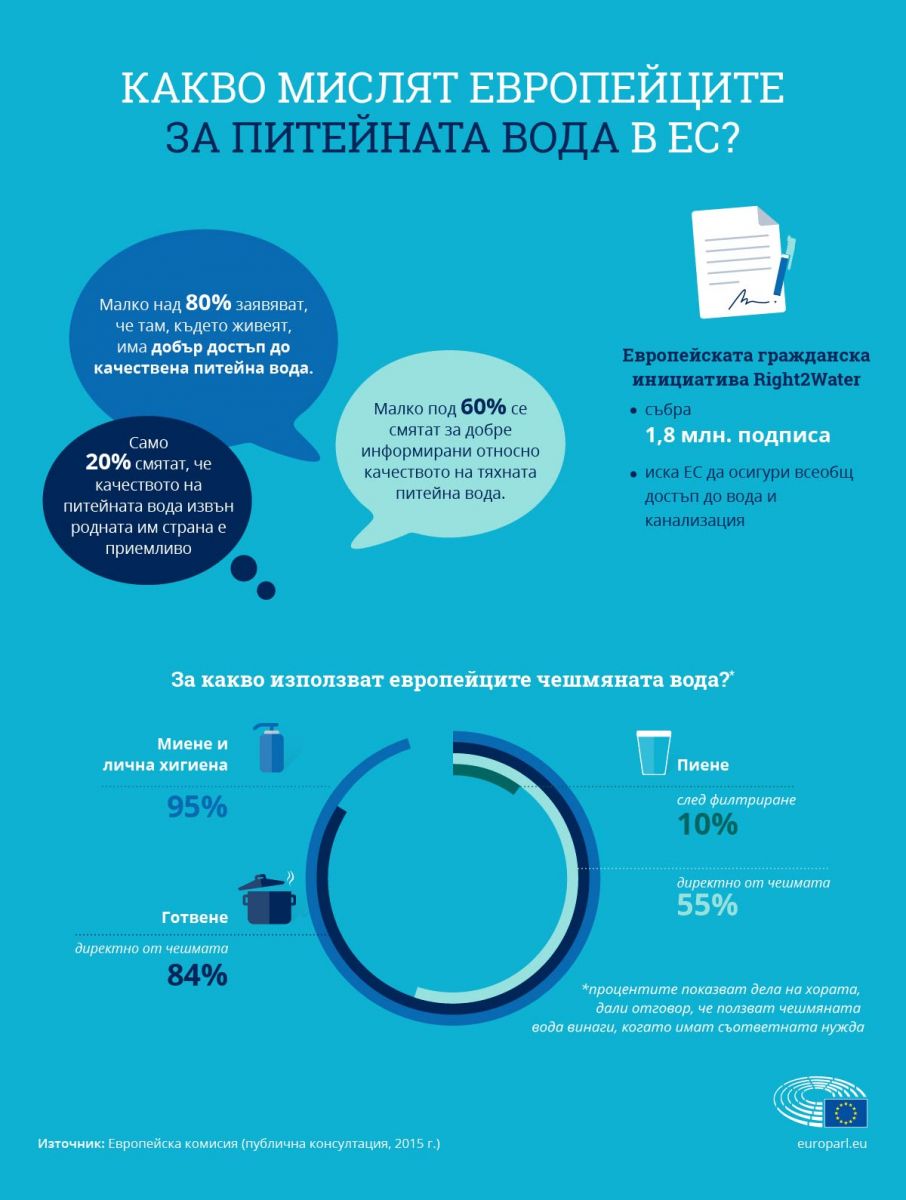 КАКВО МИСЛЯТ ЕВРОПЕЙЦИТЕ ЗА ПИТЕЙНАТА ВОДА В ЕС?

Малко над 80% заявяват, че там, където живеят, има добър достъп до качествена питейна вода.

Само 20% смятат, че качеството на питейната вода извън родната им страна е приемливо

Малко под 60% се смятат за добре информирани относно качеството на тяхната питейна вода.

Европейската гражданска инициатива Right2Water

• събра 1,8 млн. подписа

• иска ЕС да осигури всеобщ достъп до вода и канализация

За какво използват европейците чешмяната вода?*

Миене и лична хигиена
95%

Готвене
директно от чешмата
84%

Пиене
след филтриране
10%
директно от чешмата
55%

*процентите показват дела на хората, дали отговор, че ползват чешмяната вода винаги, когато имат съответната нужда

Източник: Европейска комисия (публична консултация, 2015 г.)

europarl.eu